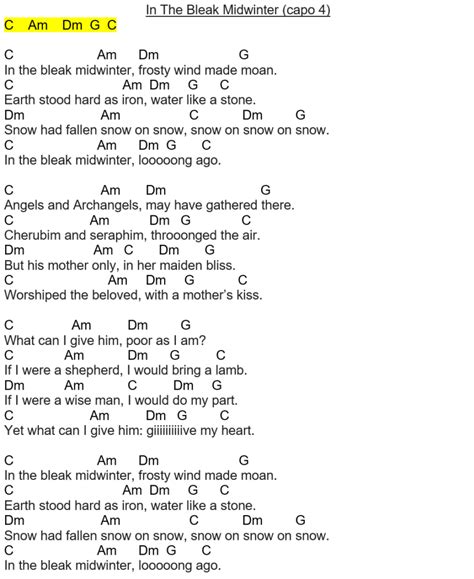 In The Bleak Midwinter (capo 4)

C Am Dm G C

C Am Dm G
In the bleak midwinter, frosty wind made moan.
C Am Dm G C
Earth stood hard as iron, water like a stone.
Dm Am C Dm G
Snow had fallen snow on snow, snow on snow on snow.
C Am Dm G C
In the bleak midwinter, looooong ago.

C Am Dm G
Angels and Archangels, may have gathered there.
C Am Dm G C
Cherubim and seraphim, throoonged the air.
Dm Am C Dm G
But his mother only, in her maiden bliss.
C Am Dm G C
Worshiped the beloved, with a mother's kiss.

C Am Dm G
What can I give him, poor as I am?
C Am Dm G C
If I were a shepherd, I would bring a lamb.
Dm Am C Dm G
If I were a wise man, I would do my part.
C Am Dm G C
Yet what can I give him: giiiiiiiiiive my heart.

C Am Dm G
In the bleak midwinter, frosty wind made moan.
C Am Dm G C
Earth stood hard as iron, water like a stone.
Dm Am C Dm G
Snow had fallen snow on snow, snow on snow on snow.
C Am Dm G C
In the bleak midwinter, looooong ago.